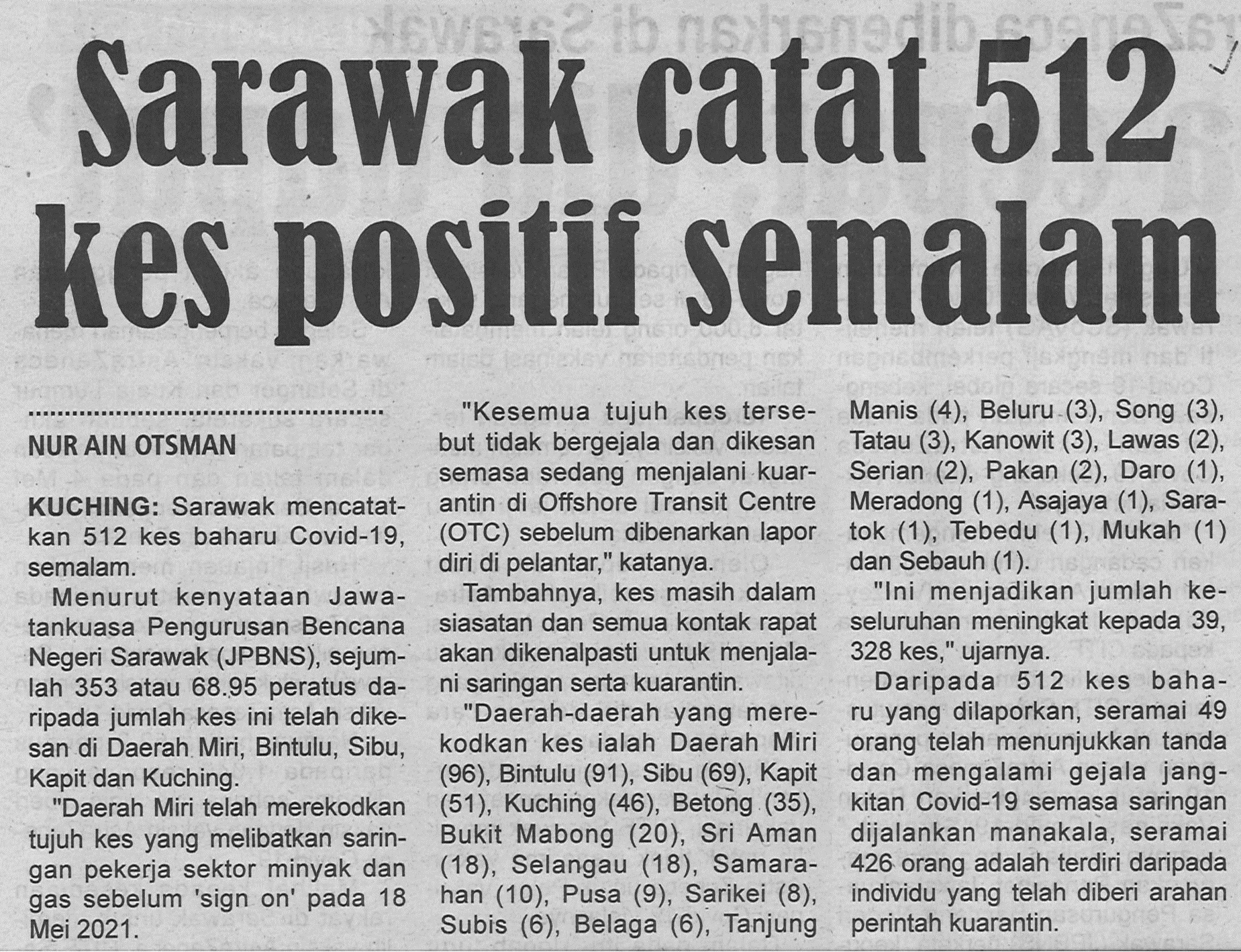 Sarawak catat 512 kes positif semalam

NUR AIN OTSMAN

KUCHING: Sarawak mencatatkan 512 kes baharu Covid-19, semalam.

Menurut kenyataan Jawatankuasa Pengurusan Bencana Negeri Sarawak (JPBNS), sejumlah 353 atau 68.95 peratus daripada jumlah kes ini telah dikesan di Daerah Miri, Bintulu, Sibu, Kapit dan Kuching.

"Daerah Miri telah merekodkan tujuh kes yang melibatkan saringan pekerja sektor minyak dan gas sebelum 'sign on' pada 18 Mei 2021.

"Kesemua tujuh kes tersebut tidak bergejala dan dikesan semasa sedang menjalani kuarantin di Offshore Transit Centre (OTC) sebelum dibenarkan lapor diri di pelantar," katanya.

Tambahnya, kes masih dalam siasatan dan semua kontak rapat akan dikenalpasti untuk menjalani saringan serta kuarantin.

"Daerah-daerah yang merekodkan kes ialah Daerah Miri (96), Bintulu (91), Sibu (69), Kapit (51), Kuching (46), Betong (35), Bukit Mabong (20), Sri Aman (18), Selangau (18), Samarahan (10), Pusa (9), Sarikei (8), Subis (6), Belaga (6), Tanjung Manis (4), Beluru (3), Song (3), Tatau (3), Kanowit (3), Lawas (2), Serian (2), Pakan (2), Daro (1), Meradong (1), Asajaya (1), Saratok (1), Tebedu (1), Mukah (1) dan Sebauh (1).

"Ini menjadikan jumlah keseluruhan meningkat kepada 39, 328 kes," ujarnya.

Daripada 512 kes baharu yang dilaporkan, seramai 49 orang telah menunjukkan tanda dan mengalami gejala jangkitan Covid-19 semasa saringan dijalankan manakala, seramai 426 orang adalah terdiri daripada individu yang telah diberi arahan perintah kuarantin.